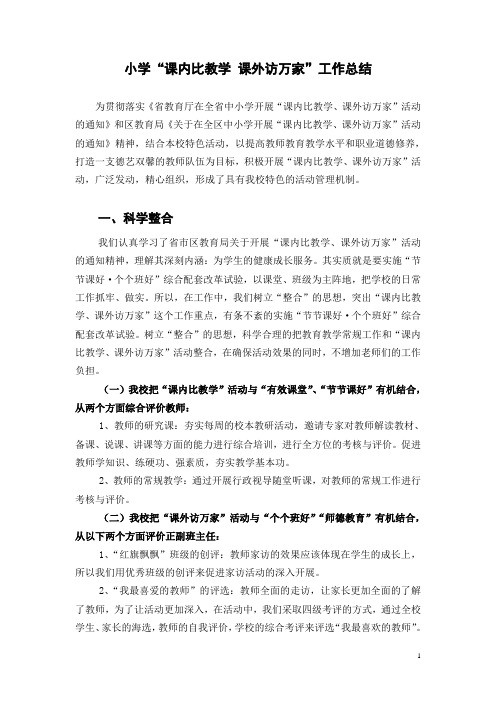 小学“课内比教学 课外访万家”工作总结

为贯彻落实《省教育厅在全省中小学开展“课内比教学、课外访万家”活动的通知》和区教育局《关于在全区中小学开展“课内比教学、课外访万家”活动的通知》精神，结合本校特色活动，以提高教师教育教学水平和职业道德修养，打造一支德艺双馨的教师队伍为目标，积极开展“课内比教学、课外访万家”活动，广泛发动，精心组织，形成了具有我校特色的活动管理机制。

一、科学整合

我们认真学习了省市区教育局关于开展“课内比教学、课外访万家”活动的通知精神，理解其深刻内涵：为学生的健康成长服务。其实质就是要实施“节节课好·个个班好”综合配套改革试验，以课堂、班级为主阵地，把学校的日常工作抓牢、做实。所以，在工作中，我们树立“整合”的思想，突出“课内比教学、课外访万家”这个工作重点，有条不紊的实施“节节课好·个个班好”综合配套改革试验。树立“整合”的思想，科学合理的把教育教学常规工作和“课内比教学、课外访万家”活动整合，在确保活动效果的同时，不增加老师们的工作负担。

（一）我校把“课内比教学”活动与“有效课堂”、“节节课好”有机结合，从两个方面综合评价教师：

1、教师的研究课：夯实每周的校本教研活动，邀请专家对教师解读教材、备课、说课、讲课等方面的能力进行综合培训，进行全方位的考核与评价。促进教师学知识、练硬功、强素质，夯实教学基本功。

2、教师的常规教学：通过开展行政视导随堂听课，对教师的常规工作进行考核与评价。

（二）我校把“课外访万家”活动与“个个班好”“师德教育”有机结合，从以下两个方面评价正副班主任：

1、“红旗飘飘”班级的创评：教师家访的效果应该体现在学生的成长上，所以我们用优秀班级的创评来促进家访活动的深入开展。

2、“我最喜爱的教师”的评选：教师全面的走访，让家长更加全面的了解了教师，为了让活动更加深入，在活动中，我们采取四级考评的方式，通过全校学生、家长的海选，教师的自我评价，学校的综合考评来评选“我最喜欢的教师”。

1